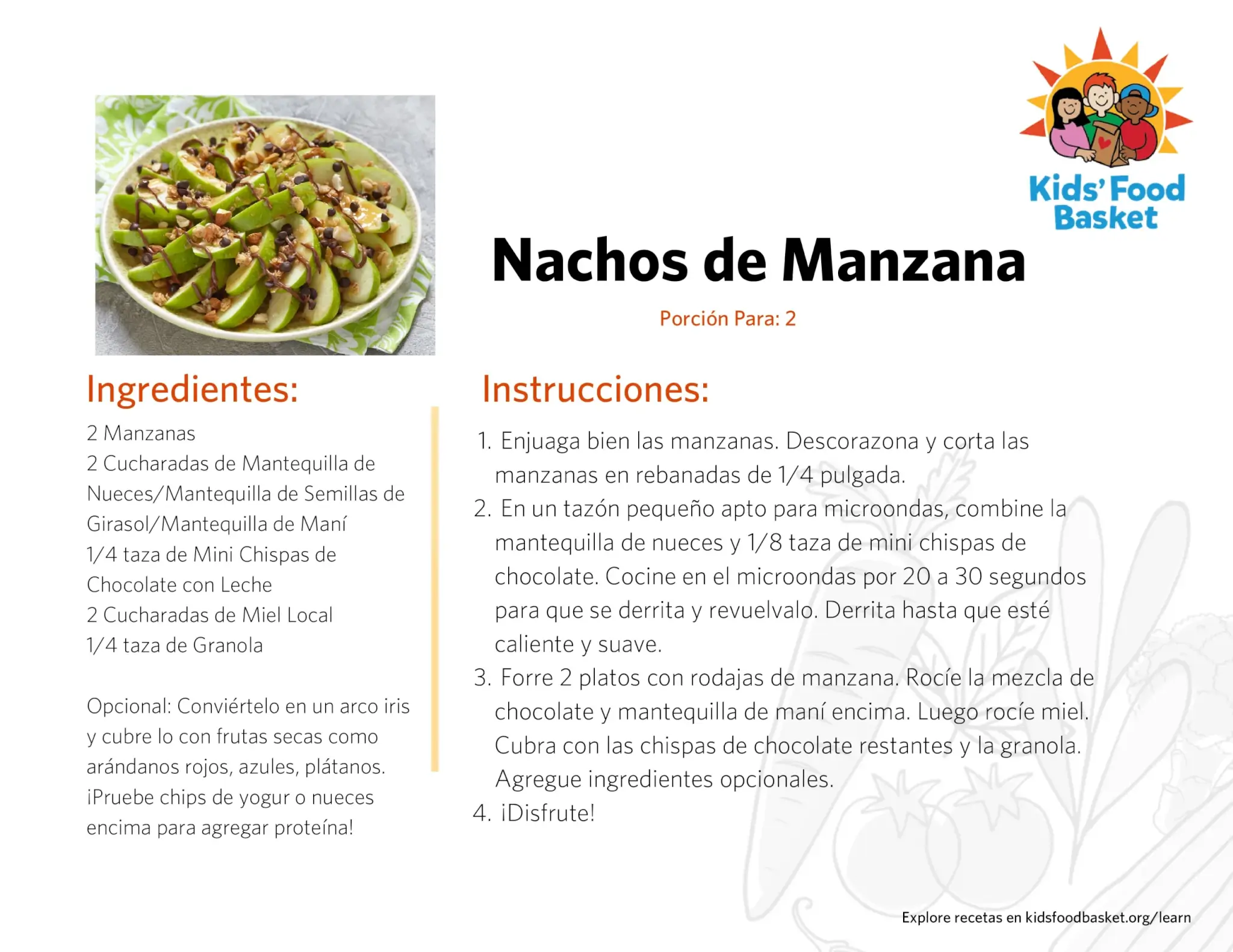 Kids' Food Basket

Nachos de Manzana

Porción Para: 2

Ingredientes:

2 Manzanas
2 Cucharadas de Mantequilla de Nueces/Mantequilla de Semillas de Girasol/Mantequilla de Maní
1/4 taza de Mini Chispas de Chocolate con Leche
2 Cucharadas de Miel Local
1/4 taza de Granola

Opcional: Conviértelo en un arco iris y cubre lo con frutas secas como arándanos rojos, azules, plátanos. ¡Pruebe chips de yogur o nueces encima para agregar proteína!

Instrucciones:

1. Enjuaga bien las manzanas. Descorazona y corta las manzanas en rebanadas de 1/4 pulgada.
2. En un tazón pequeño apto para microondas, combine la mantequilla de nueces y 1/8 taza de mini chispas de chocolate. Cocine en el microondas por 20 a 30 segundos para que se derrita y revuelvalo. Derrita hasta que esté caliente y suave.
3. Forre 2 platos con rodajas de manzana. Rocíe la mezcla de chocolate y mantequilla de maní encima. Luego rocíe miel. Cubra con las chispas de chocolate restantes y la granola. Agregue ingredientes opcionales.
4. ¡Disfrute!

Explore recetas en kidsfoodbasket.org/learn